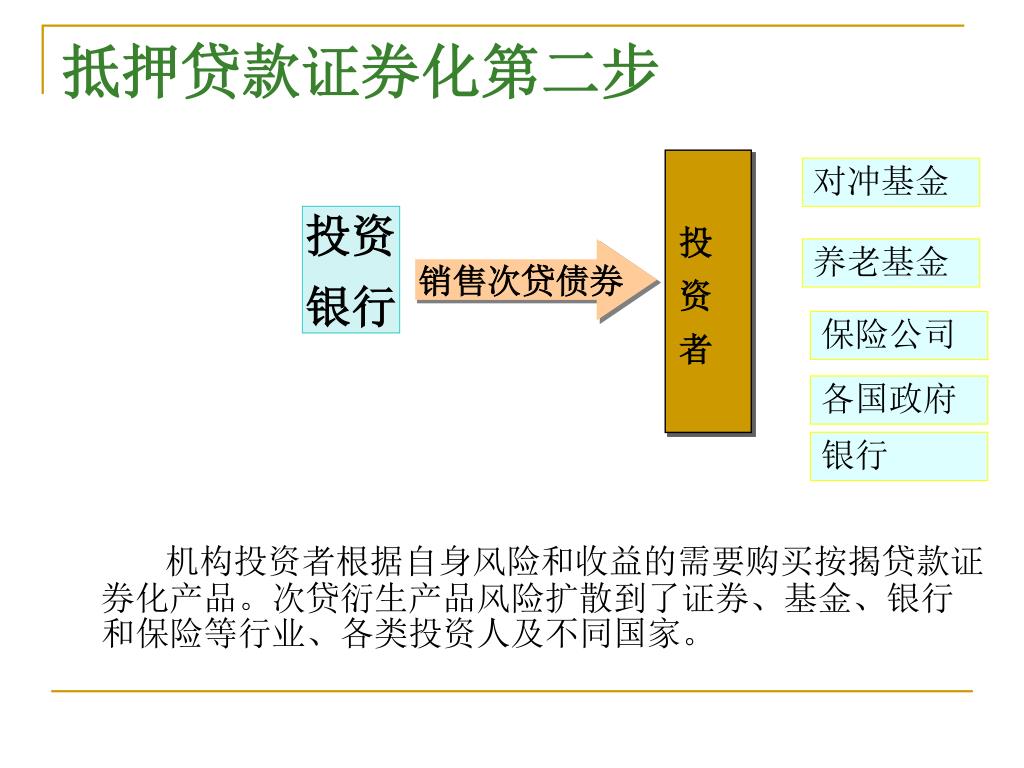 抵押贷款证券化第二步

投资银行

销售次贷债券

投资者

对冲基金

养老基金

保险公司

各国政府

银行

机构投资者根据自身风险和收益的需要购买按揭贷款证券化产品。次贷衍生产品风险扩散到了证券、基金、银行和保险等行业、各类投资人及不同国家。